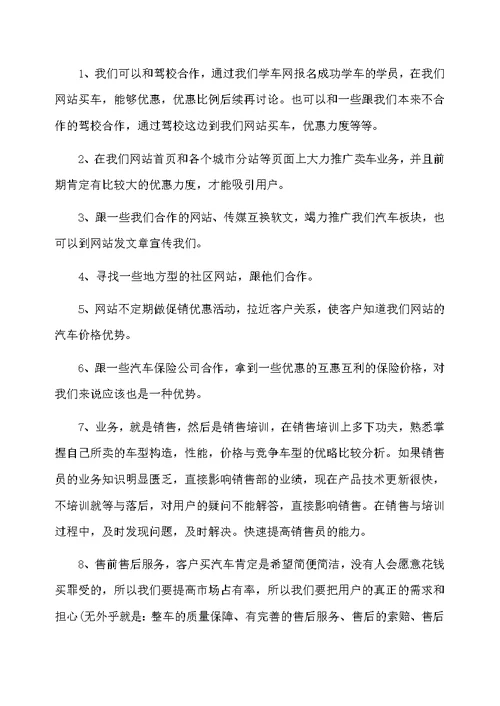 1、我们可以和驾校合作，通过我们学车网报名成功学车的学员，在我们网站买车，能够优惠，优惠比例后续再讨论。也可以和一些跟我们本来不合作的驾校合作，通过驾校这边到我们网站买车，优惠力度等等。

2、在我们网站首页和各个城市分站等页面上大力推广卖车业务，并且前期肯定有比较大的优惠力度，才能吸引用户。

3、跟一些我们合作的网站、传媒互换软文，竭力推广我们汽车板块，也可以到网站发文章宣传我们。

4、寻找一些地方型的社区网站，跟他们合作。

5、网站不定期做促销优惠活动，拉近客户关系，使客户知道我们网站的汽车价格优势。

6、跟一些汽车保险公司合作，拿到一些优惠的互惠互利的保险价格，对我们来说应该也是一种优势。

7、业务，就是销售，然后是销售培训，在销售培训上多下功夫，熟悉掌握自己所卖的车型构造，性能，价格与竞争车型的优略比较分析。如果销售员的业务知识明显匮乏，直接影响销售部的业绩，现在产品技术更新很快，不培训就等与落后，对用户的疑问不能解答，直接影响销售。在销售与培训过程中，及时发现问题，及时解决。快速提高销售员的能力。

8、售前售后服务，客户买汽车肯定是希望简便简洁，没有人会愿意花钱买罪受的，所以我们要提高市场占有率，所以我们要把用户的真正的需求和担心(无外乎就是：整车的质量保障、有完善的售后服务、售后的索赔、售后